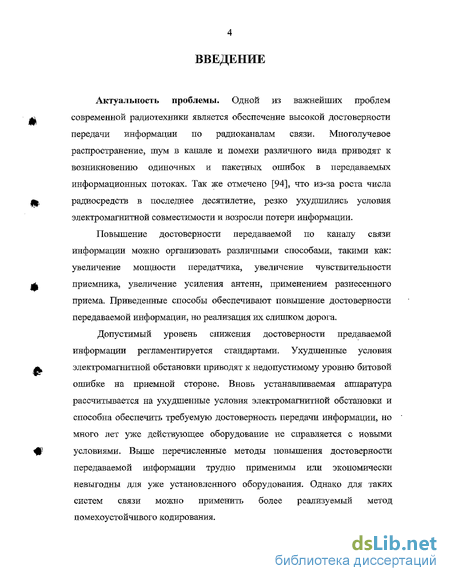 4

ВВЕДЕНИЕ

Актуальность проблемы. Одной из важнейших проблем современной радиотехники является обеспечение высокой достоверности передачи информации по радиоканалам связи. Многолучевое распространение, шум в канале и помехи различного вида приводят к возникновению одиночных и пакетных ошибок в передаваемых информационных потоках. Так же отмечено [94], что из-за роста числа радиосредств в последнее десятилетие, резко ухудшились условия электромагнитной совместимости и возросли потери информации.

Повышение достоверности передаваемой по каналу связи информации можно организовать различными способами, такими как: увеличение мощности передатчика, увеличение чувствительности приемника, увеличение усиления антенн, применением разнесенного приема. Приведенные способы обеспечивают повышение достоверности передаваемой информации, но реализация их слишком дорога.

Допустимый уровень снижения достоверности предаваемой информации регламентируется стандартами. Ухудшенные условия электромагнитной обстановки приводят к недопустимому уровню битовой ошибке на приемной стороне. Вновь устанавливаемая аппаратура рассчитывается на ухудшенные условия электромагнитной обстановки и способна обеспечить требуемую достоверность передачи информации, но много лет уже действующее оборудование не справляется с новыми условиями. Выше перечисленные методы повышения достоверности передаваемой информации трудно применимы или экономически невыгодны для уже установленного оборудования. Однако для таких систем связи можно применить более реализуемый метод помехоустойчивого кодирования.

dsLib.net
библиотека диссертаций